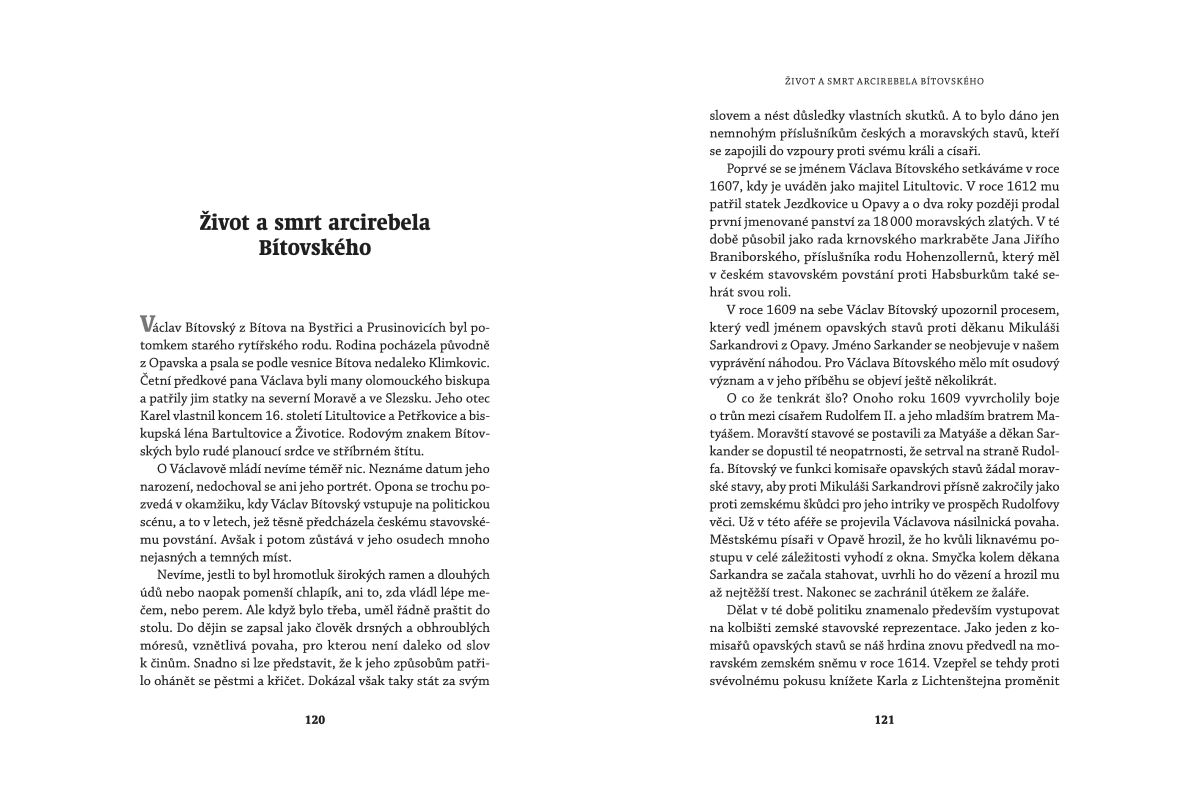 Život a smrt arcirebela Bítovského

Václav Bítovský z Bítova na Bystřici a Prusinovicích byl potomkem starého rytířského rodu. Rodina pocházela původně z Opavska a psala se podle vesnice Bítova nedaleko Klimkovic. Četní předkové pana Václava byli many olomouckého biskupa a patřily jim statky na severní Moravě a ve Slezsku. Jeho otec Karel vlastnil koncem 16. století Litultovice a Petřkovice a biskupská léna Bartultovice a Životice. Rodovým znakem Bítovských bylo rudé planoucí srdce ve stříbrném štítu.

O Václavově mládí nevíme téměř nic. Neznáme datum jeho narození, nedochoval se ani jeho portrét. Opona se trochu pozvedá v okamžiku, kdy Václav Bítovský vstupuje na politickou scénu, a to v letech, jež těsně předcházela českému stavovskému povstání. Avšak i potom zůstává v jeho osudech mnoho nejasných a temných míst.

Nevíme, jestli to byl hromotluk širokých ramen a dlouhých údů nebo naopak pomenší chlapík, ani to, zda vládl lépe mečem, nebo perem. Ale když bylo třeba, uměl řádně praštit do stolu. Do dějin se zapsal jako člověk drsných a obhroublých móresů, vznětlivá povaha, pro kterou není daleko od slov k činům. Snadno si lze představit, že k jeho způsobům patřilo ohánět se pěstmi a křičet. Dokázal však taky stát za svým

120

ŽIVOT A SMRT ARCIREBELA BÍTOVSKÉHO

slovem a nést důsledky vlastních skutků. A to bylo dáno jen nemnohým příslušníkům českých a moravských stavů, kteří se zapojili do vzpoury proti svému králi a císaři.

Poprvé se se jménem Václava Bítovského setkáváme v roce 1607, kdy je uváděn jako majitel Litultovic. V roce 1612 mu patřil statek Jezdkovice u Opavy a o dva roky později prodal první jmenované panství za 18 000 moravských zlatých. V té době působil jako rada krnovského markraběte Jana Jiřího Braniborského, příslušníka rodu Hohenzollernů, který měl v českém stavovském povstání proti Habsburkům také sehrát svou roli.

V roce 1609 na sebe Václav Bítovský upozornil procesem, který vedl jménem opavských stavů proti děkanu Mikuláši Sarkandrovi z Opavy. Jméno Sarkander se neobjevuje v našem vyprávění náhodou. Pro Václava Bítovského mělo mít osudový význam a v jeho příběhu se objeví ještě několikrát.

O co že tenkrát šlo? Onoho roku 1609 vyvrcholily boje o trůn mezi císařem Rudolfem II. a jeho mladším bratrem Matyášem. Moravští stavové se postavili za Matyáše a děkan Sarkander se dopustil té neopatrnosti, že setrval na straně Rudolfa. Bítovský ve funkci komisaře opavských stavů žádal moravské stavy, aby proti Mikuláši Sarkandrovi přísně zakročily jako proti zemskému škůdci pro jeho intriky ve prospěch Rudolfovy věci. Už v této aféře se projevila Václavova násilnická povaha. Městskému písaři v Opavě hrozil, že ho kvůli liknavému postupu v celé záležitosti vyhodí z okna. Smyčka kolem děkana Sarkandra se začala stahovat, uvrhli ho do vězení a hrozil mu až nejtěžší trest. Nakonec se zachránil útěkem ze žaláře.

Dělat v té době politiku znamenalo především vystupovat na kolbišti zemské stavovské reprezentace. Jako jeden z komisařů opavských stavů se náš hrdina znovu předvedl na moravském zemském sněmu v roce 1614. Vzepřel se tehdy proti svévolnému pokusu knížete Karla z Lichtenštejna proměnit

121